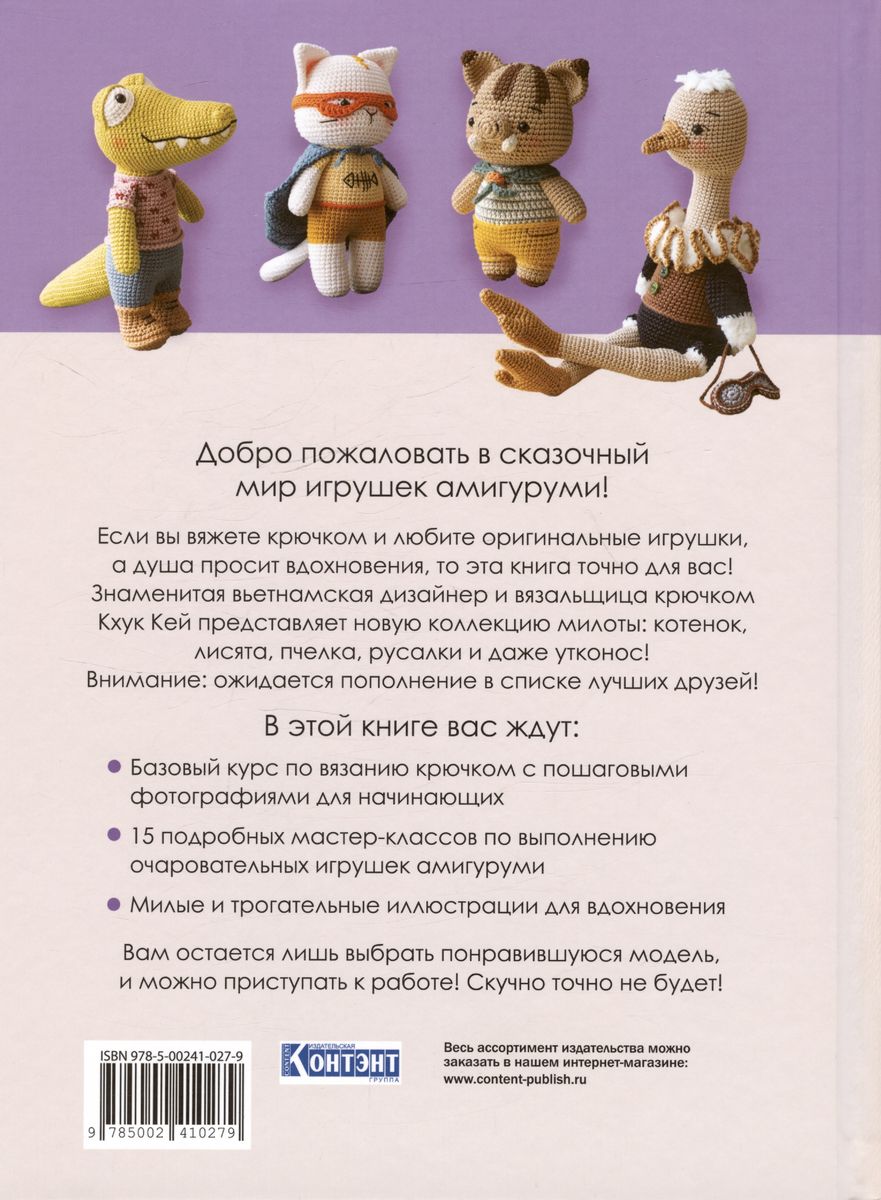 Добро пожаловать в сказочный мир игрушек амигуруми!

Если вы вяжете крючком и любите оригинальные игрушки, а душа просит вдохновения, то эта книга точно для вас! Знаменитая вьетнамская дизайнер и вязальщица крючком Кхук Кей представляет новую коллекцию милоты: котенок, лисята, пчелка, русалки и даже утконос! Внимание: ожидается пополнение в списке лучших друзей!

В этой книге вас ждут:

Базовый курс по вязанию крючком с пошаговыми фотографиями для начинающих

15 подробных мастер-классов по выполнению очаровательных игрушек амигуруми

Милые и трогательные иллюстрации для вдохновения

Вам остается лишь выбрать понравившуюся модель, и можно приступать к работе! Скучно точно не будет!

ISBN 978-5-00241-027-9

9 785002 410279

CONTENT ИЗДАТЕЛЬСКАЯ КОНТЭНТ ГРУППА

Весь ассортимент издательства можно заказать в нашем интернет-магазине: www.content-publish.ru